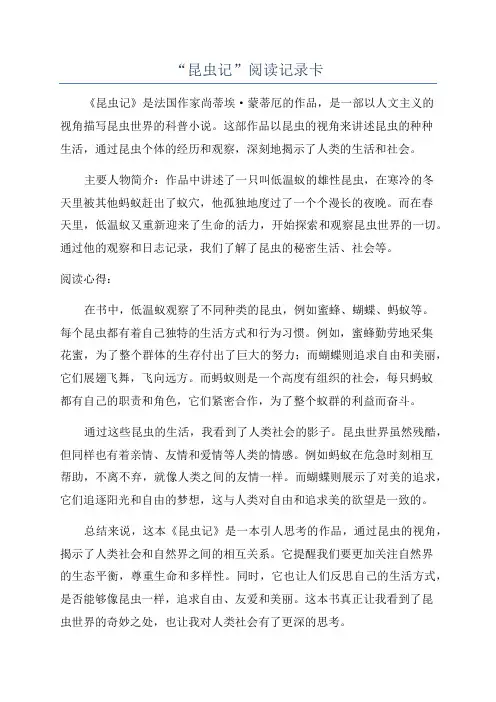 “昆虫记”阅读记录卡

《昆虫记》是法国作家尚蒂埃·蒙蒂厄的作品，是一部以人文主义的视角描写昆虫世界的科普小说。这部作品以昆虫的视角来讲述昆虫的种种生活，通过昆虫个体的经历和观察，深刻地揭示了人类的生活和社会。

主要人物简介：作品中讲述了一只叫低温蚁的雄性昆虫，在寒冷的冬天里被其他蚂蚁赶出了蚁穴，他孤独地度过了一个个漫长的夜晚。而在春天里，低温蚁又重新迎来了生命的活力，开始探索和观察昆虫世界的一切。通过他的观察和日志记录，我们了解了昆虫的秘密生活、社会等。

阅读心得：

在书中，低温蚁观察了不同种类的昆虫，例如蜜蜂、蝴蝶、蚂蚁等。每个昆虫都有着自己独特的生活方式和行为习惯。例如，蜜蜂勤劳地采集花蜜，为了整个群体的生存付出了巨大的努力；而蝴蝶则追求自由和美丽，它们展翅飞舞，飞向远方。而蚂蚁则是一个高度有组织的社会，每只蚂蚁都有自己的职责和角色，它们紧密合作，为了整个蚁群的利益而奋斗。

通过这些昆虫的生活，我看到了人类社会的影子。昆虫世界虽然残酷，但同样也有着亲情、友情和爱情等人类的情感。例如蚂蚁在危急时刻相互帮助，不离不弃，就像人类之间的友情一样。而蝴蝶则展示了对美的追求，它们追逐阳光和自由的梦想，这与人类对自由和追求美的欲望是一致的。

总结来说，这本《昆虫记》是一本引人思考的作品，通过昆虫的视角，揭示了人类社会和自然界之间的相互关系。它提醒我们要更加关注自然界的生态平衡，尊重生命和多样性。同时，它也让人们反思自己的生活方式，是否能够像昆虫一样，追求自由、友爱和美丽。这本书真正让我看到了昆虫世界的奇妙之处，也让我对人类社会有了更深的思考。